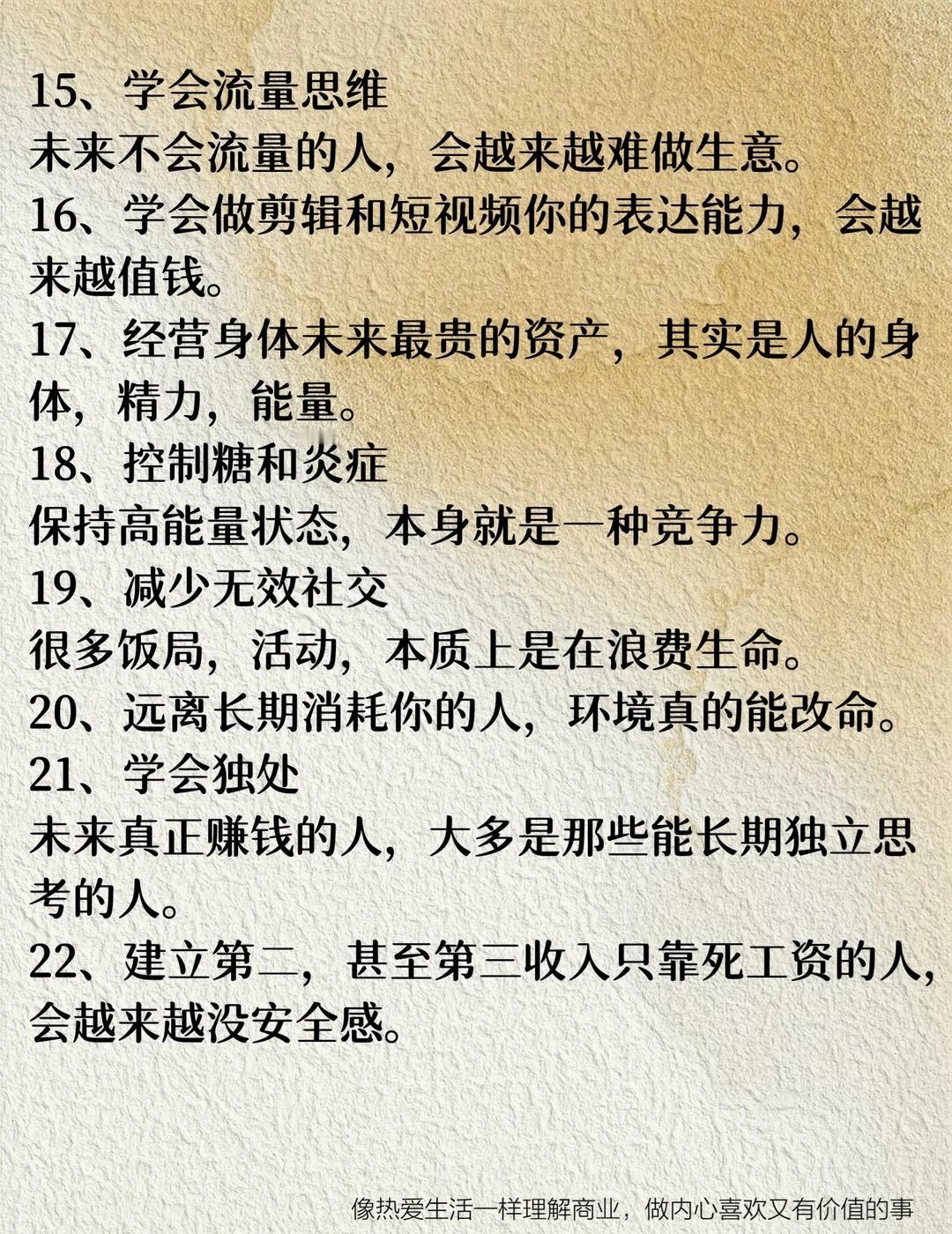 15、学会流量思维

未来不会流量的人，会越来越难做生意。

16、学会做剪辑和短视频你的表达能力，会越来越值钱。

17、经营身体未来最贵的资产，其实是人的身体，精力，能量。

18、控制糖和炎症

保持高能量状态，本身就是一种竞争力。

19、减少无效社交

很多饭局，活动，本质上是在浪费生命。

20、远离长期消耗你的人，环境真的能改命。

21、学会独处

未来真正赚钱的人，大多是那些能长期独立思考的人。

22、建立第二，甚至第三收入只靠死工资的人，会越来越没安全感。

像热爱生活一样理解商业，做内心喜欢又有价值的事